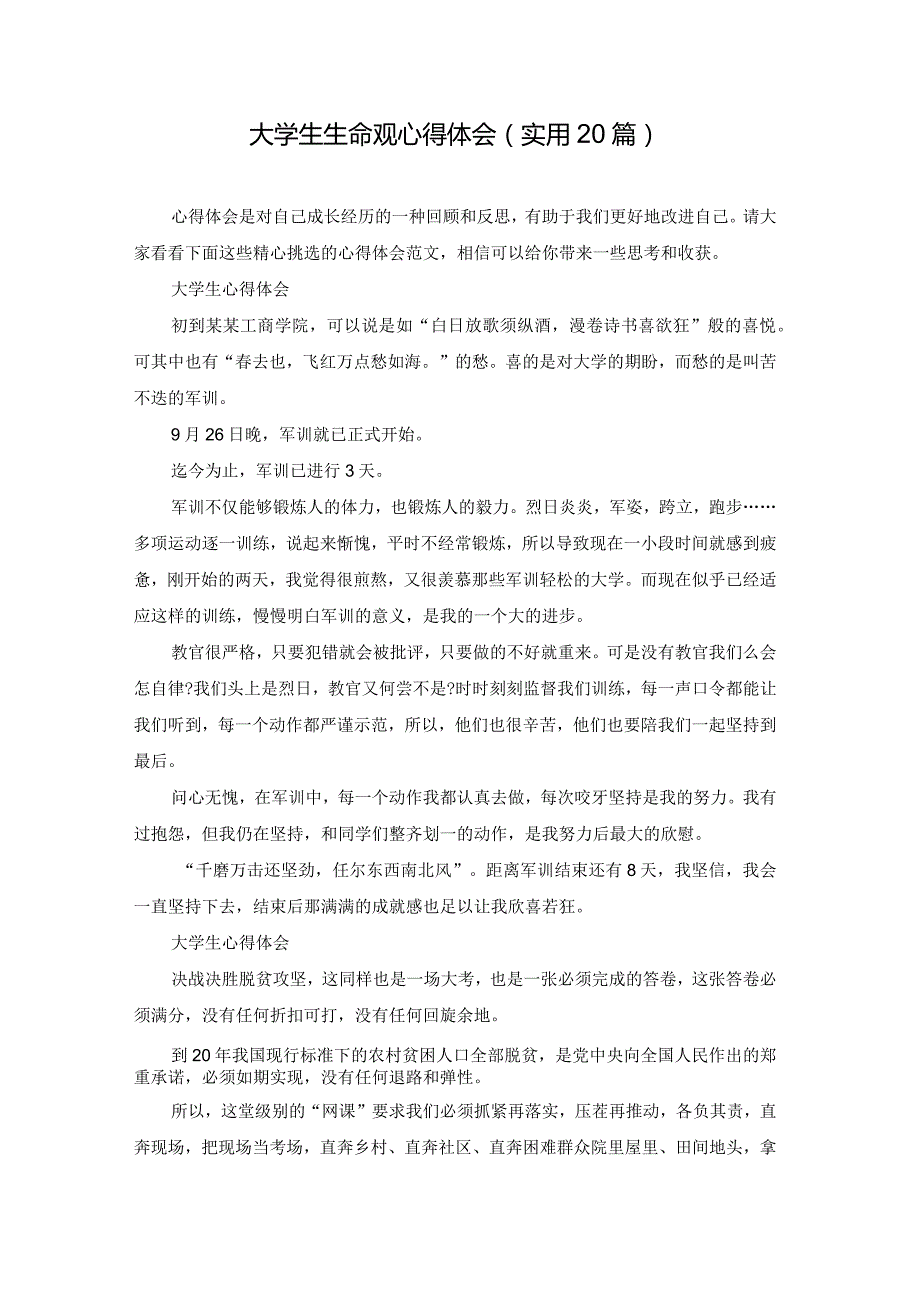 大学生生命观心得体会（实用20篇）

心得体会是对自己成长经历的一种回顾和反思，有助于我们更好地改进自己。请大家看看下面这些精心挑选的心得体会范文，相信可以给你带来一些思考和收获。

大学生心得体会

初到某某工商学院，可以说是如“白日放歌须纵酒，漫卷诗书喜欲狂”般的喜悦。可其中也有“春去也，飞红万点愁如海。”的愁。喜的是对大学的期盼，而愁的是叫苦不迭的军训。

9月26日晚，军训就已正式开始。

迄今为止，军训已进行3天。

军训不仅能够锻炼人的体力，也锻炼人的毅力。烈日炎炎，军姿，跨立，跑步……多项运动逐一训练，说起来惭愧，平时不经常锻炼，所以导致现在一小段时间就感到疲惫，刚开始的两天，我觉得很煎熬，又很羡慕那些军训轻松的大学。而现在似乎已经适应这样的训练，慢慢明白军训的意义，是我的一个大的进步。

教官很严格，只要犯错就会被批评，只要做的不好就重来。可是没有教官我们么会怎自律?我们头上是烈日，教官又何尝不是?时时刻刻监督我们训练，每一声口令都能让我们听到，每一个动作都严谨示范，所以，他们也很辛苦，他们也要陪我们一起坚持到最后。

问心无愧，在军训中，每一个动作我都认真去做，每次咬牙坚持是我的努力。我有过抱怨，但我仍在坚持，和同学们整齐划一的动作，是我努力后最大的欣慰。

“千磨万击还坚劲，任尔东西南北风”。距离军训结束还有8天，我坚信，我会一直坚持下去，结束后那满满的成就感也足以让我欣喜若狂。

大学生心得体会

决战决胜脱贫攻坚，这同样也是一场大考，也是一张必须完成的答卷，这张答卷必须满分，没有任何折扣可打，没有任何回旋余地。

到20年我国现行标准下的农村贫困人口全部脱贫，是党中央向全国人民作出的郑重承诺，必须如期实现，没有任何退路和弹性。

所以，这堂级别的“网课”要求我们必须抓紧再落实，压茬再推动，各负其责，直奔现场，把现场当考场，直奔乡村、直奔社区、直奔困难群众院里屋里、田间地头，拿